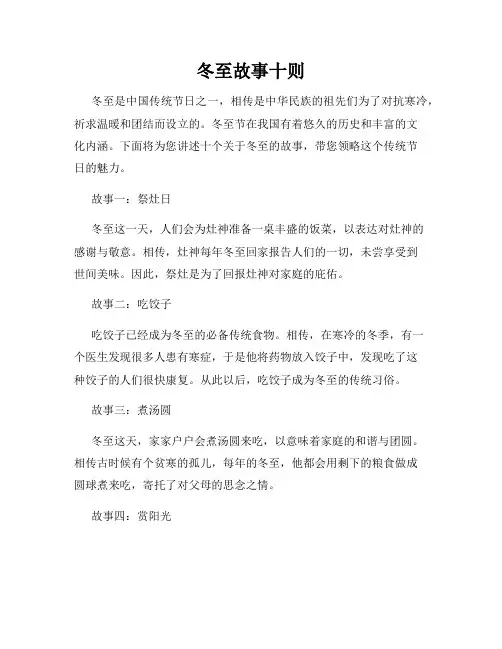 冬至故事十则

冬至是中国传统节日之一，相传是中华民族的祖先们为了对抗寒冷，祈求温暖和团结而设立的。冬至节在我国有着悠久的历史和丰富的文化内涵。下面将为您讲述十个关于冬至的故事，带您领略这个传统节日的魅力。

故事一：祭灶日

冬至这一天，人们会为灶神准备一桌丰盛的饭菜，以表达对灶神的感谢与敬意。相传，灶神每年冬至回家报告人们的一切，未尝享受到世间美味。因此，祭灶是为了回报灶神对家庭的庇佑。

故事二：吃饺子

吃饺子已经成为冬至的必备传统食物。相传，在寒冷的冬季，有一个医生发现很多人患有寒症，于是他将药物放入饺子中，发现吃了这种饺子的人们很快康复。从此以后，吃饺子成为冬至的传统习俗。

故事三：煮汤圆

冬至这天，家家户户会煮汤圆来吃，以意味着家庭的和谐与团圆。相传古时候有个贫寒的孤儿，每年的冬至，他都会用剩下的粮食做成圆球煮来吃，寄托了对父母的思念之情。

故事四：赏阳光